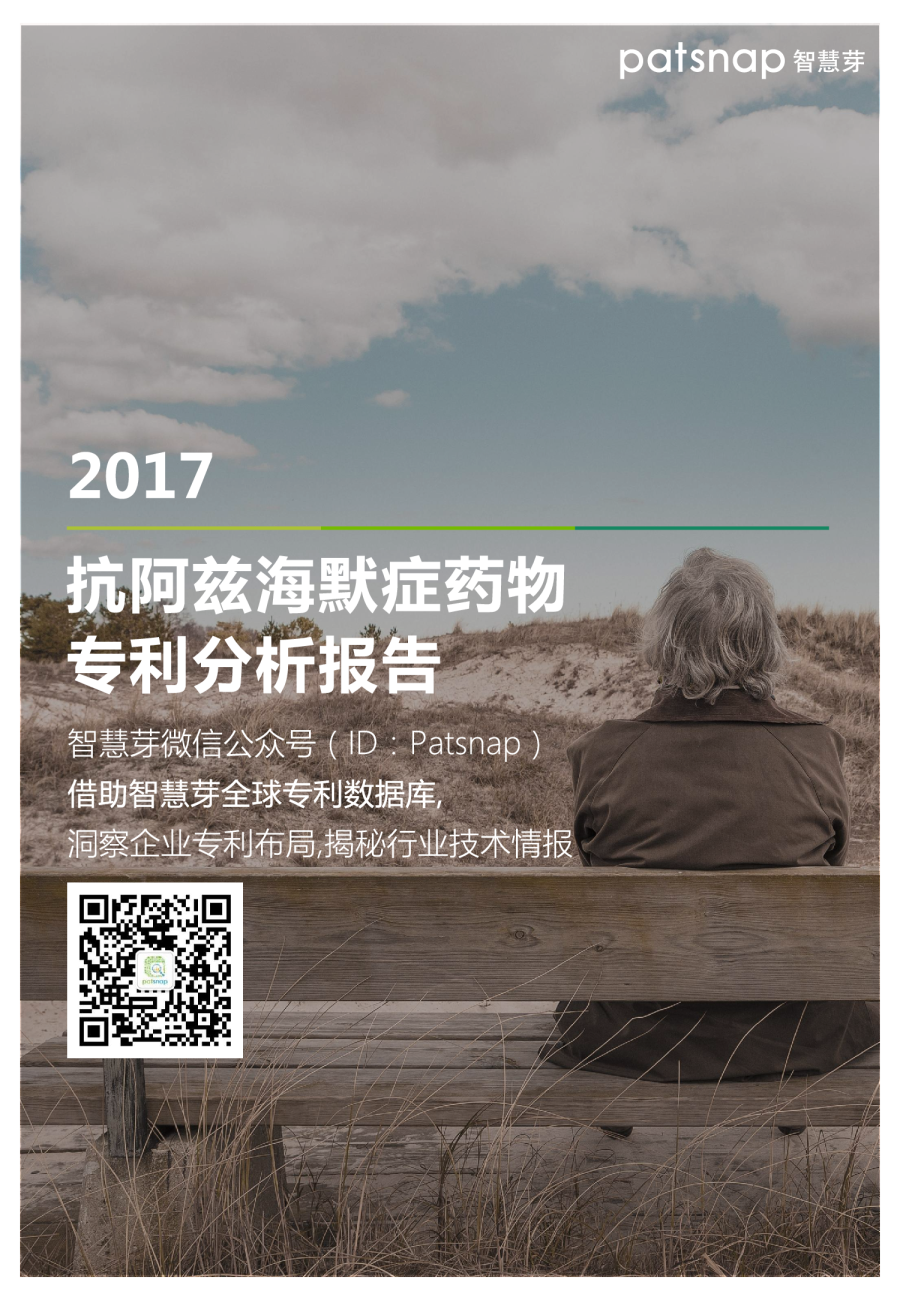 patsnap 智慧芽

2017

抗阿兹海默症药物
专利分析报告

智慧芽微信公众号（ID：Patsnap）
借助智慧芽全球专利数据库,
洞察企业专利布局,揭秘行业技术情报

patsnap